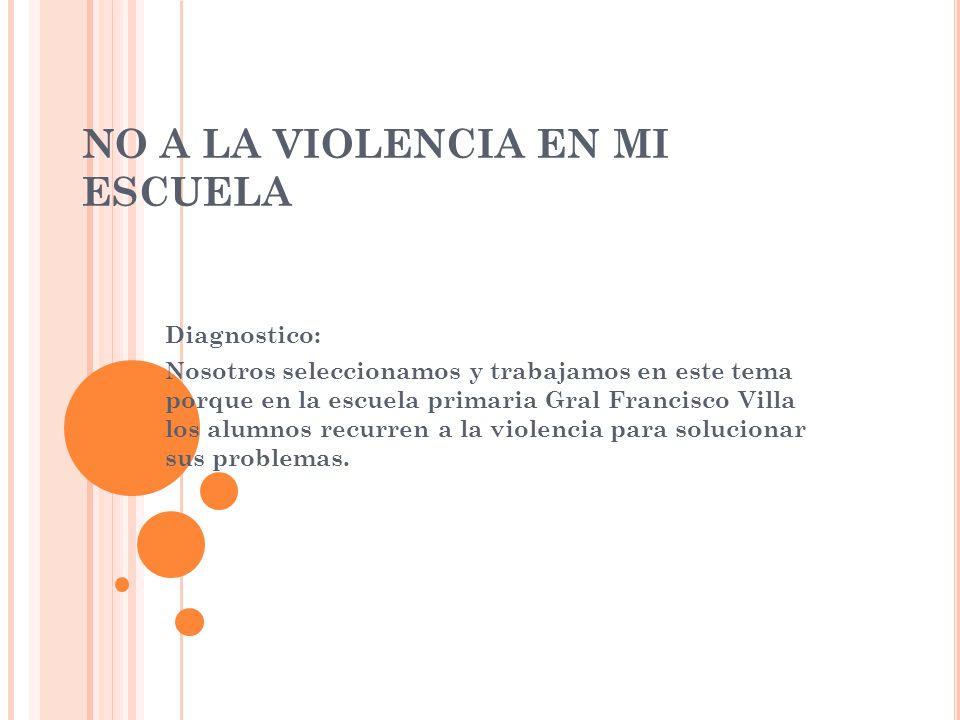 NO A LA VIOLENCIA EN MI ESCUELA

Diagnostico:

Nosotros seleccionamos y trabajamos en este tema porque en la escuela primaria Gral Francisco Villa los alumnos recurren a la violencia para solucionar sus problemas.